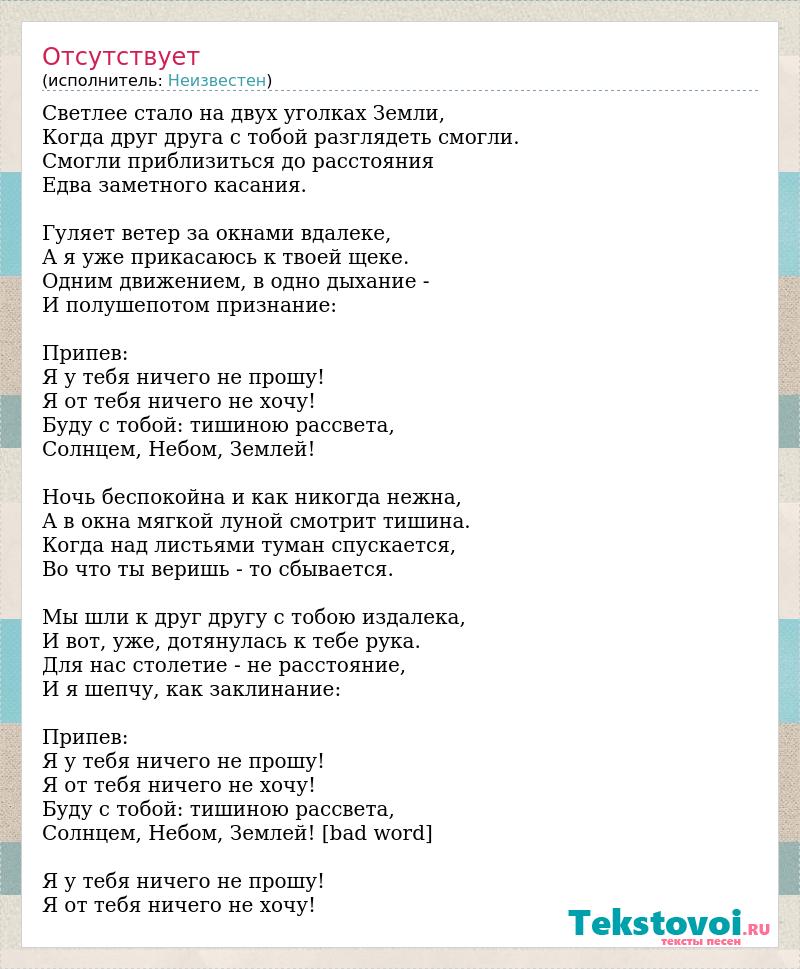 Отсутствует
(исполнитель: Неизвестен)

Светлее стало на двух уголках Земли,
Когда друг друга с тобой разглядеть смогли.
Смогли приблизиться до расстояния
Едва заметного касания.

Гуляет ветер за окнами вдалеке,
А я уже прикасаюсь к твоей щеке.
Одним движением, в одно дыхание -
И полушепотом признание:

Припев:
Я у тебя ничего не прошу!
Я от тебя ничего не хочу!
Буду с тобой: тишиною рассвета,
Солнцем, Небом, Землей!

Ночь беспокойна и как никогда нежна,
А в окна мягкой луной смотрит тишина.
Когда над листьями туман спускается,
Во что ты веришь - то сбывается.

Мы шли к друг другу с тобою издалека,
И вот, уже, дотянулась к тебе рука.
Для нас столетие - не расстояние,
И я шепчу, как заклинание:

Припев:
Я у тебя ничего не прошу!
Я от тебя ничего не хочу!
Буду с тобой: тишиною рассвета,
Солнцем, Небом, Землей! [bad word]

Я у тебя ничего не прошу!
Я от тебя ничего не хочу!

Tekstovoi.RU
тексты песен